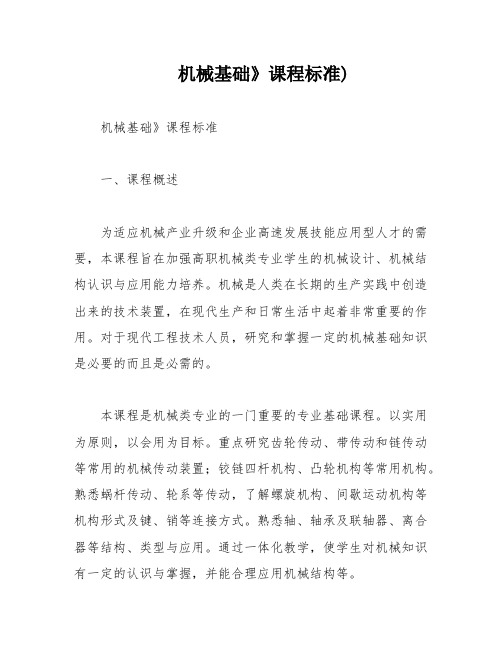 机械基础》课程标准)

机械基础》课程标准

一、课程概述

为适应机械产业升级和企业高速发展技能应用型人才的需要，本课程旨在加强高职机械类专业学生的机械设计、机械结构认识与应用能力培养。机械是人类在长期的生产实践中创造出来的技术装置，在现代生产和日常生活中起着非常重要的作用。对于现代工程技术人员，研究和掌握一定的机械基础知识是必要的而且是必需的。

本课程是机械类专业的一门重要的专业基础课程。以实用为原则，以会用为目标。重点研究齿轮传动、带传动和链传动等常用的机械传动装置；铰链四杆机构、凸轮机构等常用机构。熟悉蜗杆传动、轮系等传动，了解螺旋机构、间歇运动机构等机构形式及键、销等连接方式。熟悉轴、轴承及联轴器、离合器等结构、类型与应用。通过一体化教学，使学生对机械知识有一定的认识与掌握，并能合理应用机械结构等。